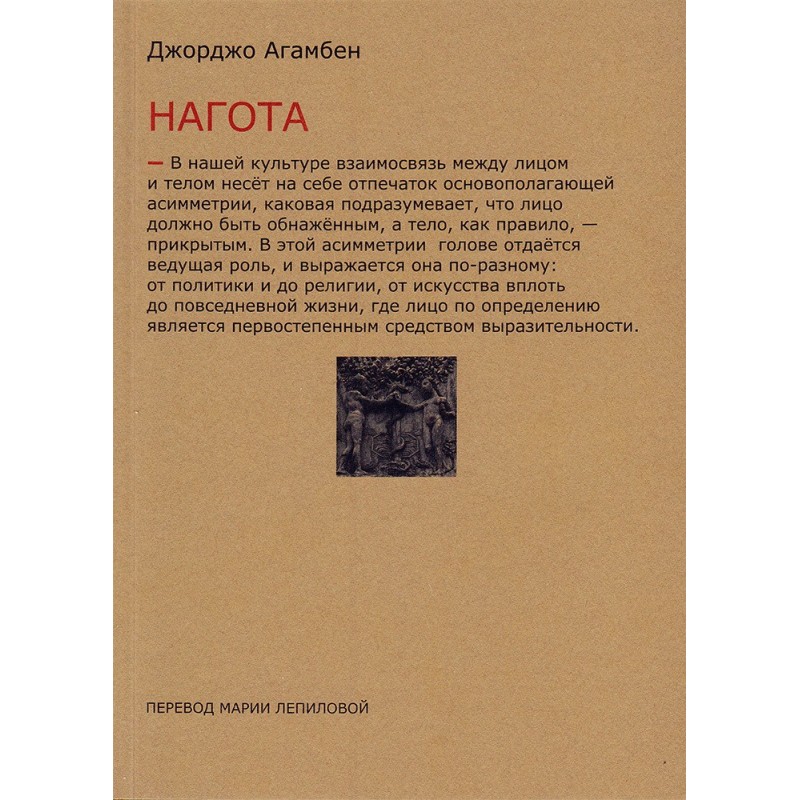 Джорджо Агамбен

НАГОТА

— В нашей культуре взаимосвязь между лицом и телом несёт на себе отпечаток основополагающей асимметрии, каковая подразумевает, что лицо должно быть обнажённым, а тело, как правило, — прикрытым. В этой асимметрии голове отдаётся ведущая роль, и выражается она по-разному: от политики и до религии, от искусства вплоть до повседневной жизни, где лицо по определению является первостепенным средством выразительности.

ПЕРЕВОД МАРИИ ЛЕПИЛОВОЙ